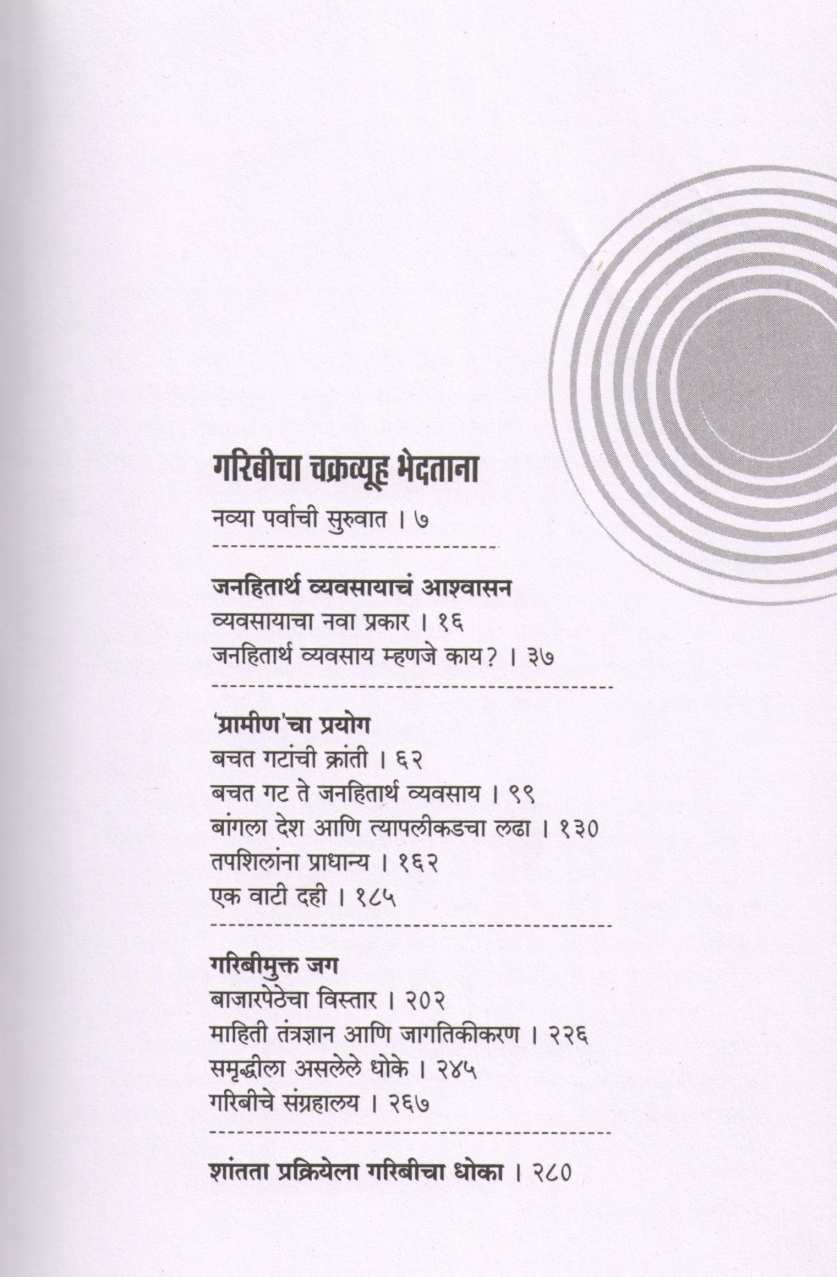 गरिबीचा चक्रव्यूह भेदताना

नव्या पर्वाची सुरुवात । ७

जनहितार्थ व्यवसायाचं आश्वासन
व्यवसायाचा नवा प्रकार । १६
जनहितार्थ व्यवसाय म्हणजे काय? । ३७

'ग्रामीण'चा प्रयोग
बचत गटांची क्रांती । ६२
बचत गट ते जनहितार्थ व्यवसाय । ९९
बांगला देश आणि त्यापलीकडचा लढा । १३०
तपशिलांना प्राधान्य । १६२
एक वाटी दही । १८५

गरिबीमुक्त जग
बाजारपेठेचा विस्तार । २०२
माहिती तंत्रज्ञान आणि जागतिकीकरण । २२६
समृद्धीला असलेले धोके । २४५
गरिबीचे संग्रहालय । २६७

शांतता प्रक्रियेला गरिबीचा धोका । २८०